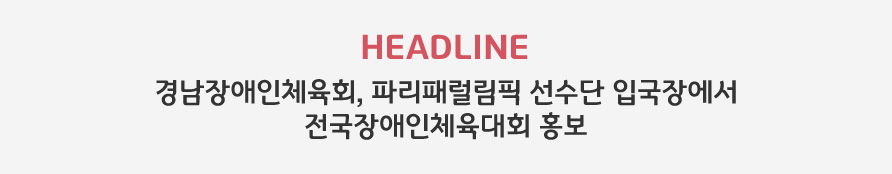 HEADLINE

경남장애인체육회, 파리패럴림픽 선수단 입국장에서 전국장애인체육대회 홍보